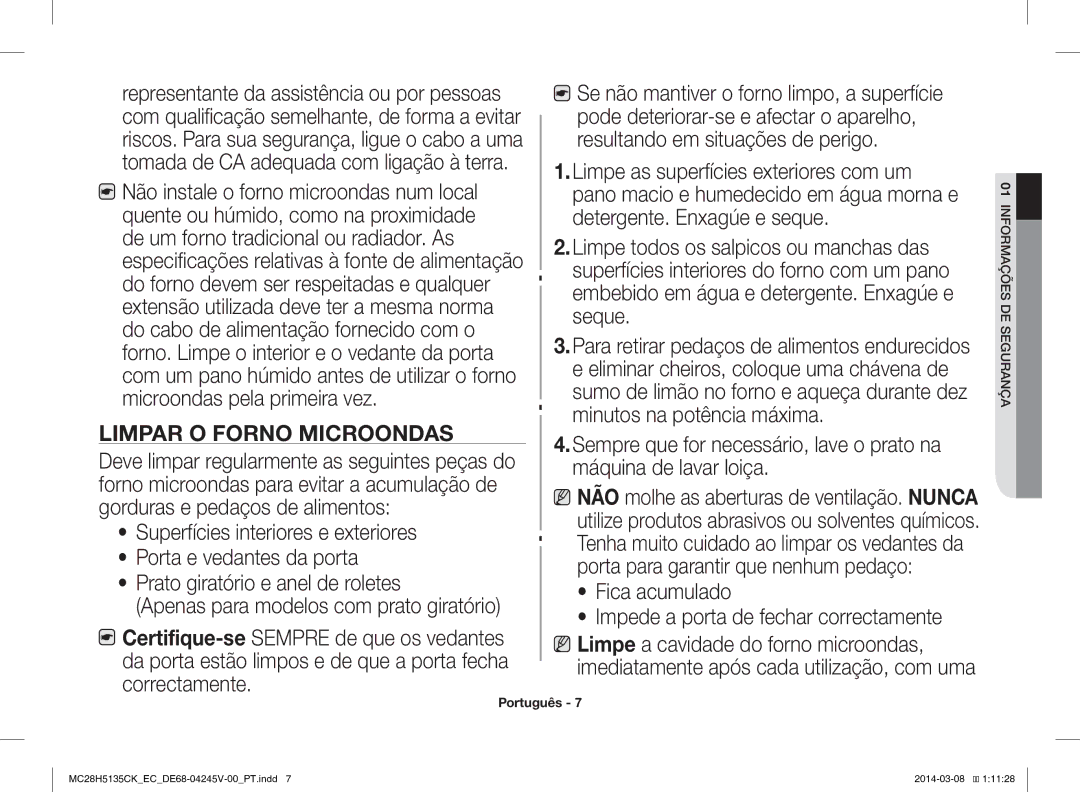 representante da assistência ou por pessoas com qualificação semelhante, de forma a evitar riscos. Para sua segurança, ligue o cabo a uma tomada de CA adequada com ligação à terra.

Não instale o forno microondas num local quente ou húmido, como na proximidade de um forno tradicional ou radiador. As especificações relativas à fonte de alimentação do forno devem ser respeitadas e qualquer extensão utilizada deve ter a mesma norma do cabo de alimentação fornecido com o forno. Limpe o interior e o vedante da porta com um pano húmido antes de utilizar o forno microondas pela primeira vez.

LIMPAR O FORNO MICROONDAS

Deve limpar regularmente as seguintes peças do forno microondas para evitar a acumulação de gorduras e pedaços de alimentos:

• Superfícies interiores e exteriores
• Porta e vedantes da porta
• Prato giratório e anel de roletes (Apenas para modelos com prato giratório)

Certifique-se SEMPRE de que os vedantes da porta estão limpos e de que a porta fecha correctamente.

Se não mantiver o forno limpo, a superfície pode deteriorar-se e afectar o aparelho, resultando em situações de perigo.

1. Limpe as superfícies exteriores com um pano macio e humedecido em água morna e detergente. Enxagúe e seque.

2. Limpe todos os salpicos ou manchas das superfícies interiores do forno com um pano embebido em água e detergente. Enxagúe e seque.

3. Para retirar pedaços de alimentos endurecidos e eliminar cheiros, coloque uma chávena de sumo de limão no forno e aqueça durante dez minutos na potência máxima.

4. Sempre que for necessário, lave o prato na máquina de lavar loiça.

NÃO molhe as aberturas de ventilação. NUNCA utilize produtos abrasivos ou solventes químicos. Tenha muito cuidado ao limpar os vedantes da porta para garantir que nenhum pedaço:

• Fica acumulado
• Impede a porta de fechar correctamente

Limpe a cavidade do forno microondas, imediatamente após cada utilização, com uma

01 INFORMAÇÕES DE SEGURANÇA

Português - 7

MC28H5135CK_EC_DE68-04245V-00_PT.indd 7

2014-03-08 1:11:28